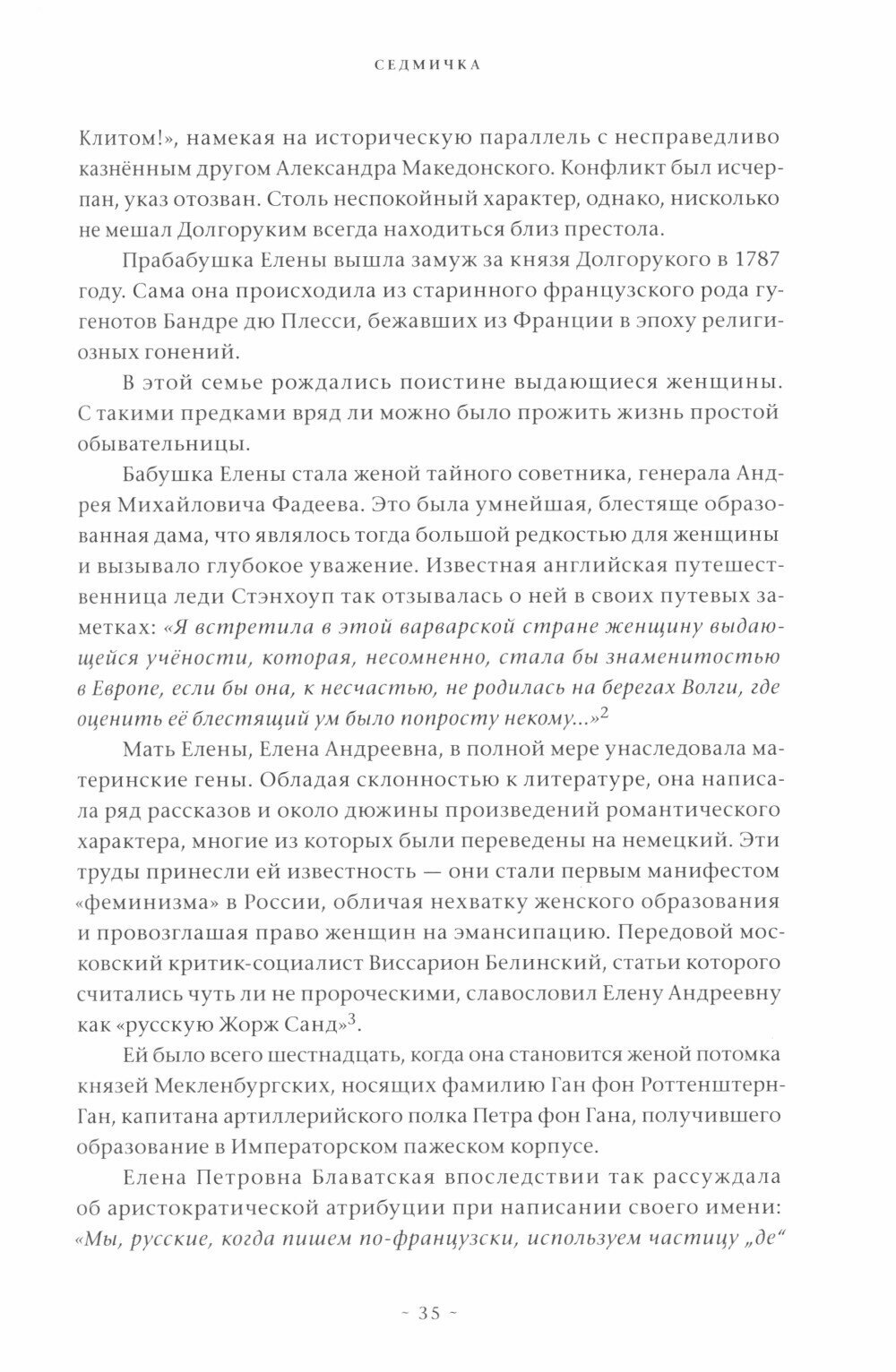 СЕДМИЧКА

Клитом!», намекая на историческую параллель с несправедливо казнённым другом Александра Македонского. Конфликт был исчерпан, указ отозван. Столь неспокойный характер, однако, нисколько не мешал Долгоруким всегда находиться близ престола.

Прабабушка Елены вышла замуж за князя Долгорукого в 1787 году. Сама она происходила из старинного французского рода гугенотов Бандре дю Плесси, бежавших из Франции в эпоху религиозных гонений.

В этой семье рождались поистине выдающиеся женщины. С такими предками вряд ли можно было прожить жизнь простой обывательницы.

Бабушка Елены стала женой тайного советника, генерала Андрея Михайловича Фадеева. Это была умнейшая, блестяще образованная дама, что являлось тогда большой редкостью для женщины и вызывало глубокое уважение. Известная английская путешественница леди Стэнхоуп так отзывалась о ней в своих путевых заметках: «Я встретила в этой варварской стране женщину выдающейся учёности, которая, несомненно, стала бы знаменитостью в Европе, если бы она, к несчастью, не родилась на берегах Волги, где оценить её блестящий ум было попросту некому...»$^2$

Мать Елены, Елена Андреевна, в полной мере унаследовала материнские гены. Обладая склонностью к литературе, она написала ряд рассказов и около дюжины произведений романтического характера, многие из которых были переведены на немецкий. Эти труды принесли ей известность — они стали первым манифестом «феминизма» в России, обличая нехватку женского образования и провозглашая право женщин на эмансипацию. Передовой московский критик-социалист Виссарион Белинский, статьи которого считались чуть ли не пророческими, славословил Елену Андреевну как «русскую Жорж Санд»$^3$.

Ей было всего шестнадцать, когда она становится женой потомка князей Мекленбургских, носящих фамилию Ган фон Роттенштерн-Ган, капитана артиллерийского полка Петра фон Гана, получившего образование в Императорском пажеском корпусе.

Елена Петровна Блаватская впоследствии так рассуждала об аристократической атрибуции при написании своего имени: «Мы, русские, когда пишем по-французски, используем частицу „де“

~ 35 ~